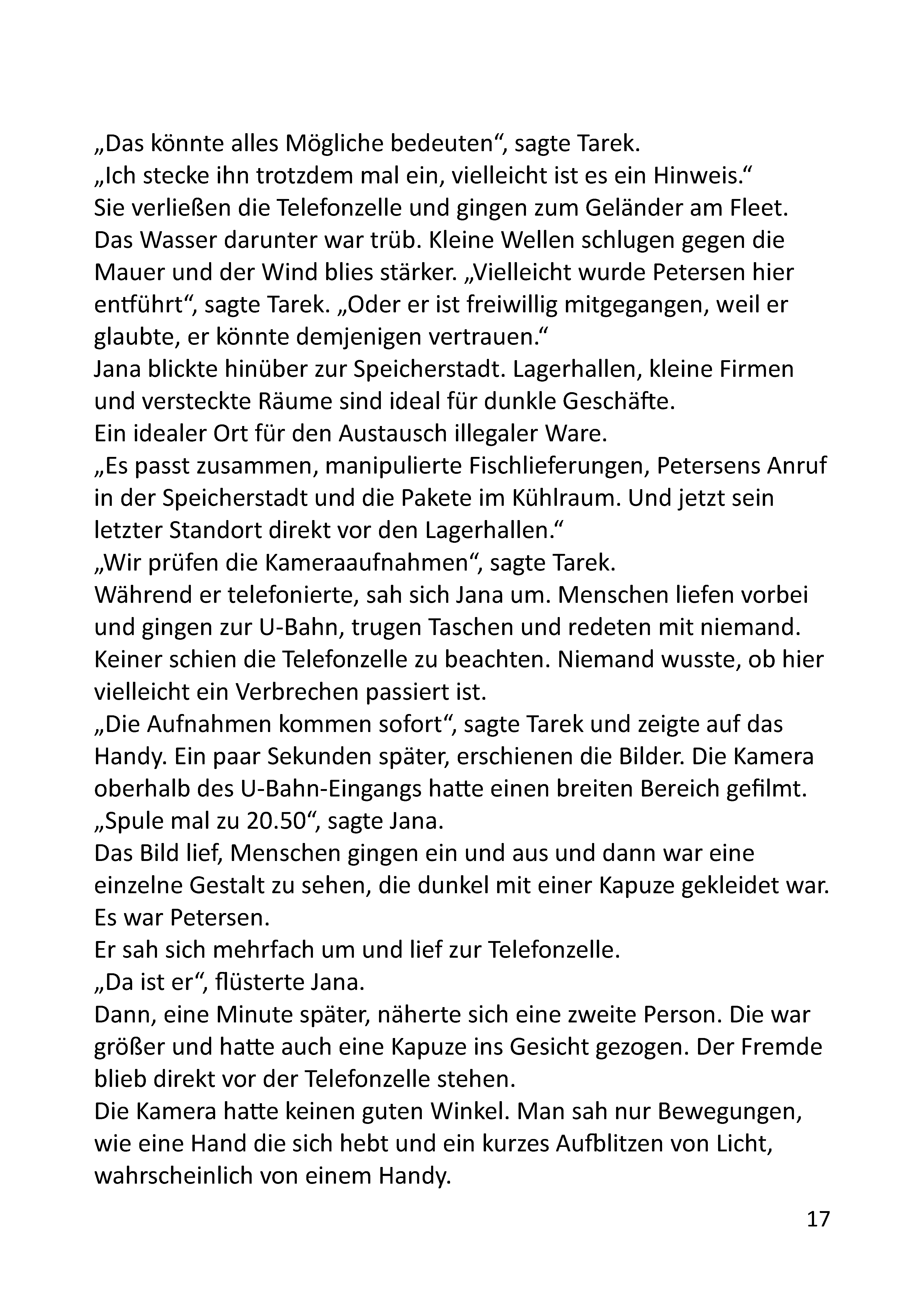 „Das könnte alles Mögliche bedeuten“, sagte Tarek.
„Ich stecke ihn trotzdem mal ein, vielleicht ist es ein Hinweis.“
Sie verließen die Telefonzelle und gingen zum Geländer am Fleet. Das Wasser darunter war trüb. Kleine Wellen schlugen gegen die Mauer und der Wind blies stärker. „Vielleicht wurde Petersen hier entführt“, sagte Tarek. „Oder er ist freiwillig mitgegangen, weil er glaubte, er könnte demjenigen vertrauen.“
Jana blickte hinüber zur Speicherstadt. Lagerhallen, kleine Firmen und versteckte Räume sind ideal für dunkle Geschäfte.
Ein idealer Ort für den Austausch illegaler Ware.
„Es passt zusammen, manipulierte Fischlieferungen, Petersens Anruf in der Speicherstadt und die Pakete im Kühlraum. Und jetzt sein letzter Standort direkt vor den Lagerhallen.“
„Wir prüfen die Kameraaufnahmen“, sagte Tarek.
Während er telefonierte, sah sich Jana um. Menschen liefen vorbei und gingen zur U-Bahn, trugen Taschen und redeten mit niemand. Keiner schien die Telefonzelle zu beachten. Niemand wusste, ob hier vielleicht ein Verbrechen passiert ist.
„Die Aufnahmen kommen sofort“, sagte Tarek und zeigte auf das Handy. Ein paar Sekunden später, erschienen die Bilder. Die Kamera oberhalb des U-Bahn-Eingangs hatte einen breiten Bereich gefilmt.
„Spule mal zu 20.50“, sagte Jana.
Das Bild lief, Menschen gingen ein und aus und dann war eine einzelne Gestalt zu sehen, die dunkel mit einer Kapuze gekleidet war. Es war Petersen.
Er sah sich mehrfach um und lief zur Telefonzelle.
„Da ist er“, flüsterte Jana.
Dann, eine Minute später, näherte sich eine zweite Person. Die war größer und hatte auch eine Kapuze ins Gesicht gezogen. Der Fremde blieb direkt vor der Telefonzelle stehen.
Die Kamera hatte keinen guten Winkel. Man sah nur Bewegungen, wie eine Hand die sich hebt und ein kurzes Aufblitzen von Licht, wahrscheinlich von einem Handy.

17